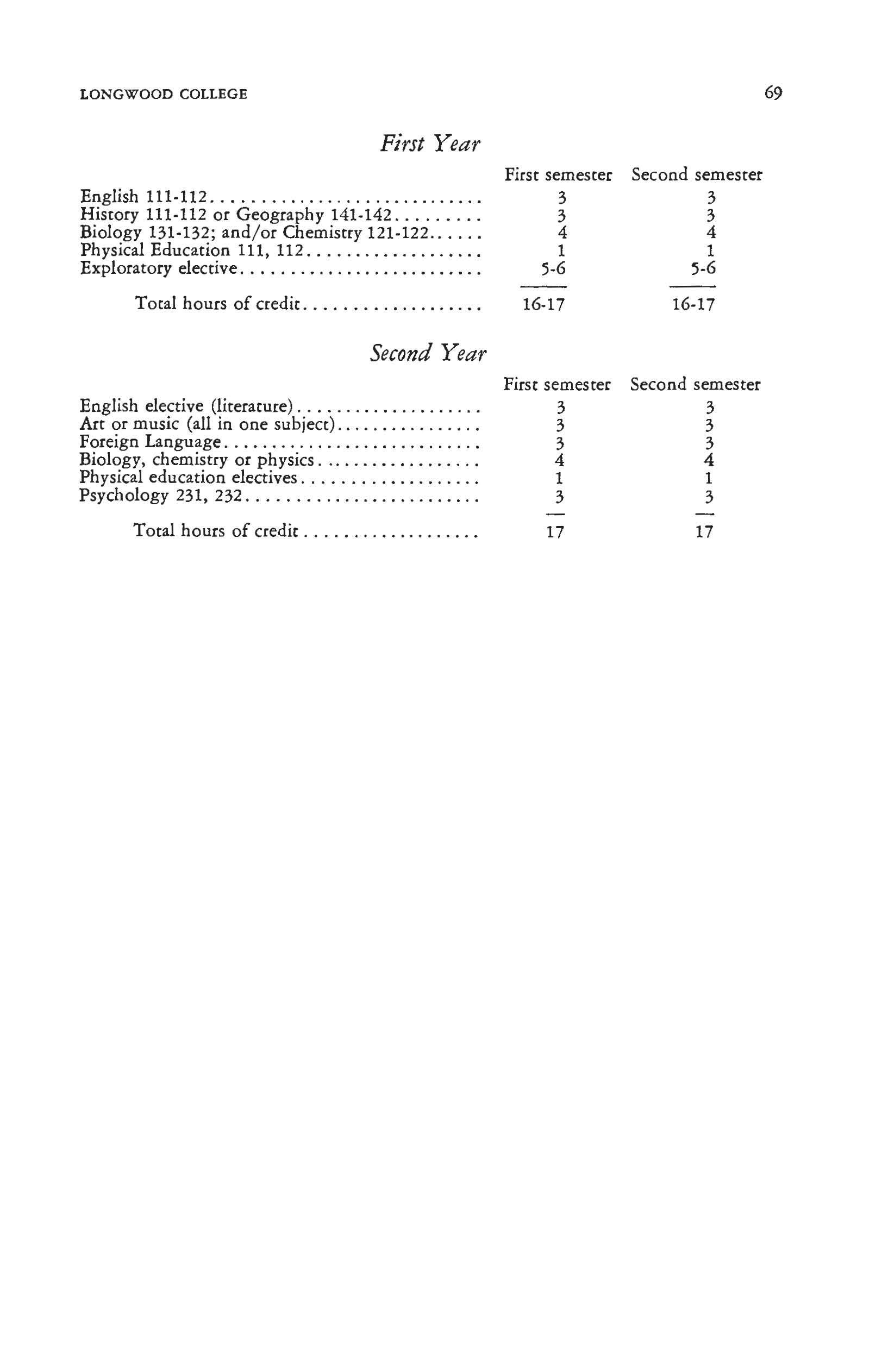 LONGWOOD COLLEGE 69

First Year

| | First semester | Second semester |
|---|---|---|
| English 111-112 | 3 | 3 |
| History 111-112 or Geography 141-142 | 3 | 3 |
| Biology 131-132; and/or Chemistry 121-122 | 4 | 4 |
| Physical Education 111, 112 | 1 | 1 |
| Exploratory elective | 5-6 | 5-6 |
| Total hours of credit | 16-17 | 16-17 |

Second Year

| | First semester | Second semester |
|---|---|---|
| English elective (literature) | 3 | 3 |
| Art or music (all in one subject) | 3 | 3 |
| Foreign Language | 3 | 3 |
| Biology, chemistry or physics | 4 | 4 |
| Physical education electives | 1 | 1 |
| Psychology 231, 232 | 3 | 3 |
| Total hours of credit | 17 | 17 |